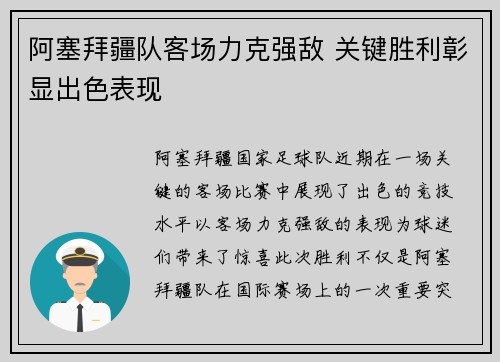 阿塞拜疆队客场力克强敌 关键胜利彰显出色表现

阿塞拜疆国家足球队近期在一场关键的客场比赛中展现了出色的竞技水平以客场力克强敌的表现为球迷们带来了惊喜此次胜利不仅是阿塞拜疆队在国际赛场上的一次重要突